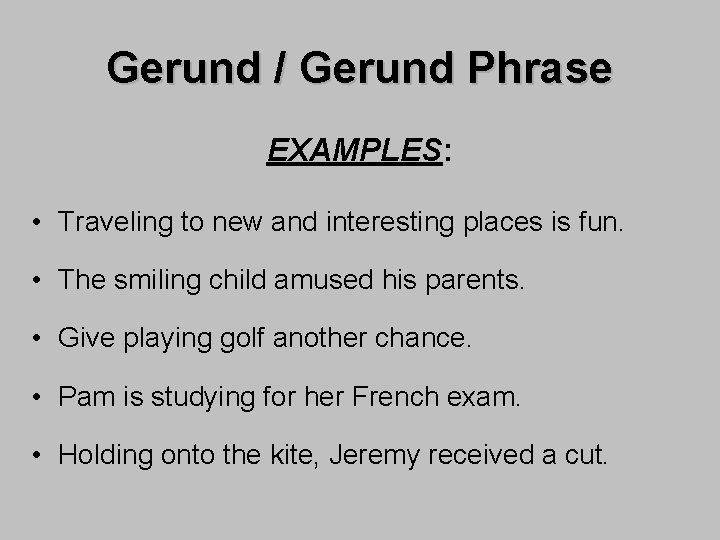 Gerund / Gerund Phrase

EXAMPLES:

• Traveling to new and interesting places is fun.
• The smiling child amused his parents.
• Give playing golf another chance.
• Pam is studying for her French exam.
• Holding onto the kite, Jeremy received a cut.